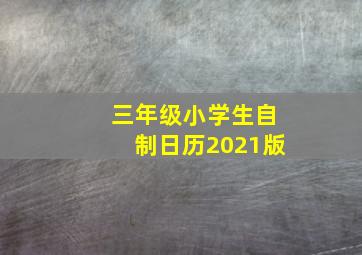 三年级小学生自制日历2021版